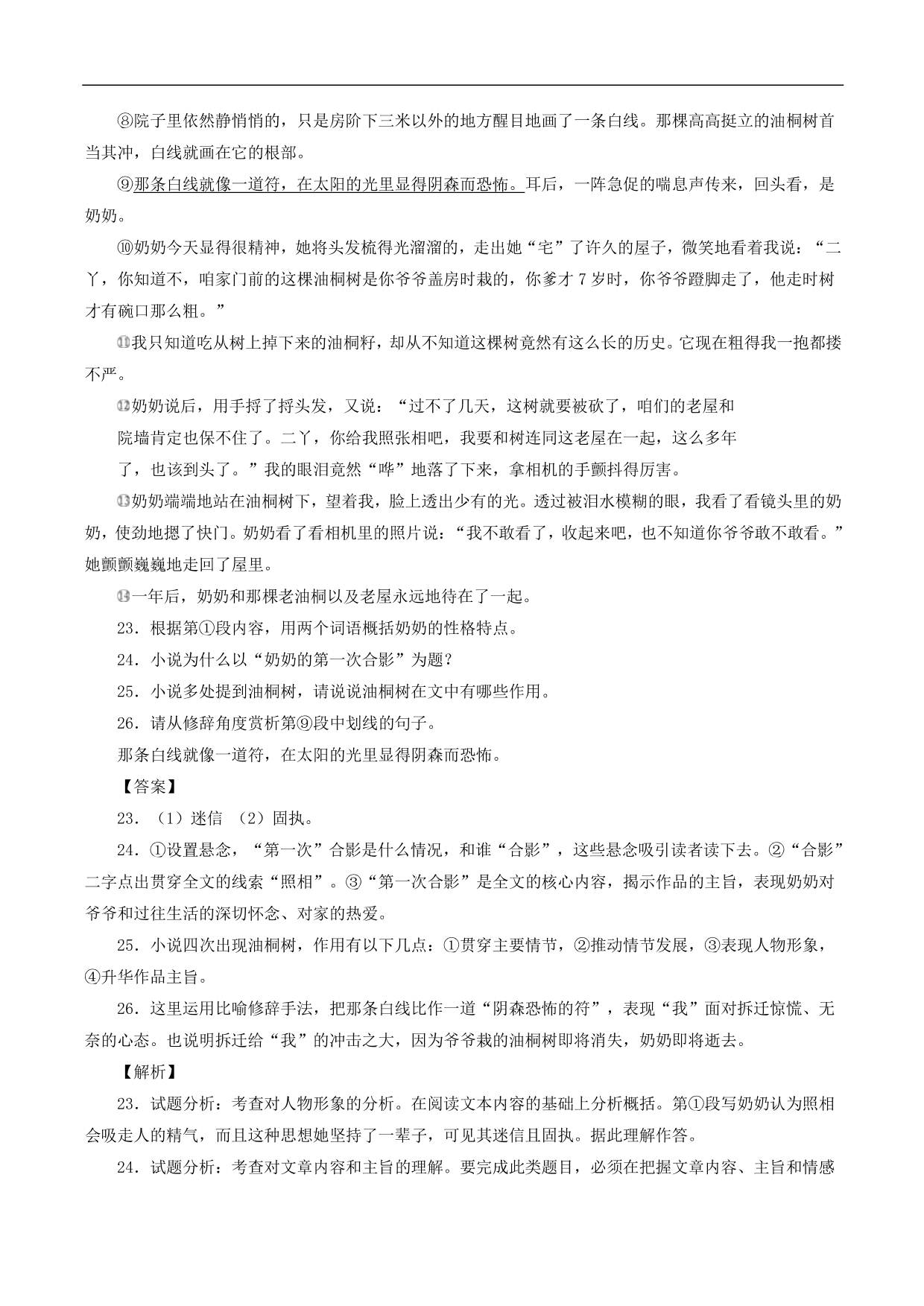 ⑧院子里依然静悄悄的，只是房阶下三米以外的地方醒目地画了一条白线。那棵高高挺立的油桐树首当其冲，白线就画在它的根部。

⑨那条白线就像一道符，在太阳的光里显得阴森而恐怖。耳后，一阵急促的喘息声传来，回头看，是奶奶。

⑩奶奶今天显得很精神，她将头发梳得光溜溜的，走出她“宅”了许久的屋子，微笑地看着我说：“二丫，你知道不，咱家门前的这棵油桐树是你爷爷盖房时栽的，你爹才 7 岁时，你爷爷蹬脚走了，他走时树才有碗口那么粗。”

⑪我只知道吃从树上掉下来的油桐籽，却从不知道这棵树竟然有这么长的历史。它现在粗得我一抱都搂不严。

⑫奶奶说后，用手捋了捋头发，又说：“过不了几天，这树就要被砍了，咱们的老屋和院墙肯定也保不住了。二丫，你给我照张相吧，我要和树连同这老屋在一起，这么多年了，也该到头了。”我的眼泪竟然“哗”地落了下来，拿相机的手颤抖得厉害。

⑬奶奶端端地站在油桐树下，望着我，脸上透出少有的光。透过被泪水模糊的眼，我看了看镜头里的奶奶，使劲地摁了快门。奶奶看了看相机里的照片说：“我不敢看了，收起来吧，也不知道你爷爷敢不敢看。”她颤颤巍巍地走回了屋里。

⑭一年后，奶奶和那棵老油桐以及老屋永远地待在了一起。

23．根据第①段内容，用两个词语概括奶奶的性格特点。

24．小说为什么以“奶奶的第一次合影”为题?

25．小说多处提到油桐树，请说说油桐树在文中有哪些作用。

26．请从修辞角度赏析第⑨段中划线的句子。

那条白线就像一道符，在太阳的光里显得阴森而恐怖。

【答案】

23．（1）迷信 （2）固执。

24．①设置悬念，“第一次”合影是什么情况，和谁“合影”，这些悬念吸引读者读下去。②“合影”二字点出贯穿全文的线索“照相”。③“第一次合影”是全文的核心内容，揭示作品的主旨，表现奶奶对爷爷和过往生活的深切怀念、对家的热爱。

25．小说四次出现油桐树，作用有以下几点：①贯穿主要情节，②推动情节发展，③表现人物形象，④升华作品主旨。

26．这里运用比喻修辞手法，把那条白线比作一道“阴森恐怖的符”，表现“我”面对拆迁惊慌、无奈的心态。也说明拆迁给“我”的冲击之大，因为爷爷栽的油桐树即将消失，奶奶即将逝去。

【解析】

23．试题分析：考查对人物形象的分析。在阅读文本内容的基础上分析概括。第①段写奶奶认为照相会吸走人的精气，而且这种思想她坚持了一辈子，可见其迷信且固执。据此理解作答。

24．试题分析：考查对文章内容和主旨的理解。要完成此类题目，必须在把握文章内容、主旨和情感